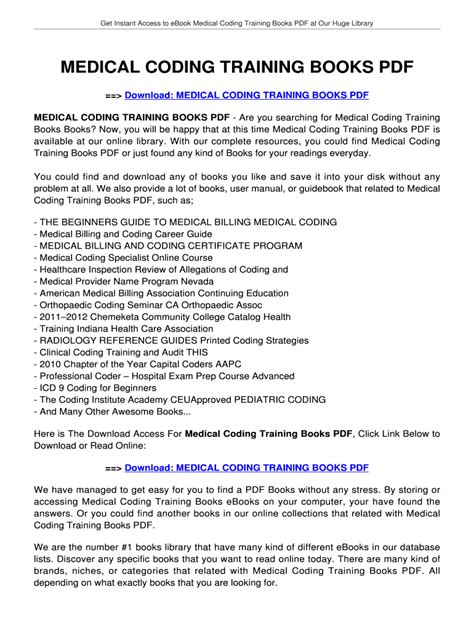 Get Instant Access to eBook Medical Coding Training Books PDF at Our Huge Library

MEDICAL CODING TRAINING BOOKS PDF

==> Download: MEDICAL CODING TRAINING BOOKS PDF

MEDICAL CODING TRAINING BOOKS PDF - Are you searching for Medical Coding Training Books Books? Now, you will be happy that at this time Medical Coding Training Books PDF is available at our online library. With our complete resources, you could find Medical Coding Training Books PDF or just found any kind of Books for your readings everyday.

You could find and download any of books you like and save it into your disk without any problem at all. We also provide a lot of books, user manual, or guidebook that related to Medical Coding Training Books PDF, such as;

- THE BEGINNERS GUIDE TO MEDICAL BILLING MEDICAL CODING
- Medical Billing and Coding Career Guide
- MEDICAL BILLING AND CODING CERTIFICATE PROGRAM
- Medical Coding Specialist Online Course
- Healthcare Inspection Review of Allegations of Coding and
- Medical Provider Name Program Nevada
- American Medical Billing Association Continuing Education
- Orthopaedic Coding Seminar CA Orthopaedic Assoc
- 2011–2012 Chemeketa Community College Catalog Health
- Training Indiana Health Care Association
- RADIOLOGY REFERENCE GUIDES Printed Coding Strategies
- Clinical Coding Training and Audit THIS
- 2010 Chapter of the Year Capital Coders AAPC
- Professional Coder – Hospital Exam Prep Course Advanced
- ICD 9 Coding for Beginners
- The Coding Institute Academy CEUApproved PEDIATRIC CODING
- And Many Other Awesome Books...

Here is The Download Access For Medical Coding Training Books PDF, Click Link Below to Download or Read Online:

==> Download: MEDICAL CODING TRAINING BOOKS PDF

We have managed to get easy for you to find a PDF Books without any stress. By storing or accessing Medical Coding Training Books eBooks on your computer, your have found the answers. Or you could find another books in our online collections that related with Medical Coding Training Books PDF.

We are the number #1 books library that have many kind of different eBooks in our database lists. Discover any specific books that you want to read online today. There are many kind of brands, niches, or categories that related with Medical Coding Training Books PDF. All depending on what exactly books that you are looking for.